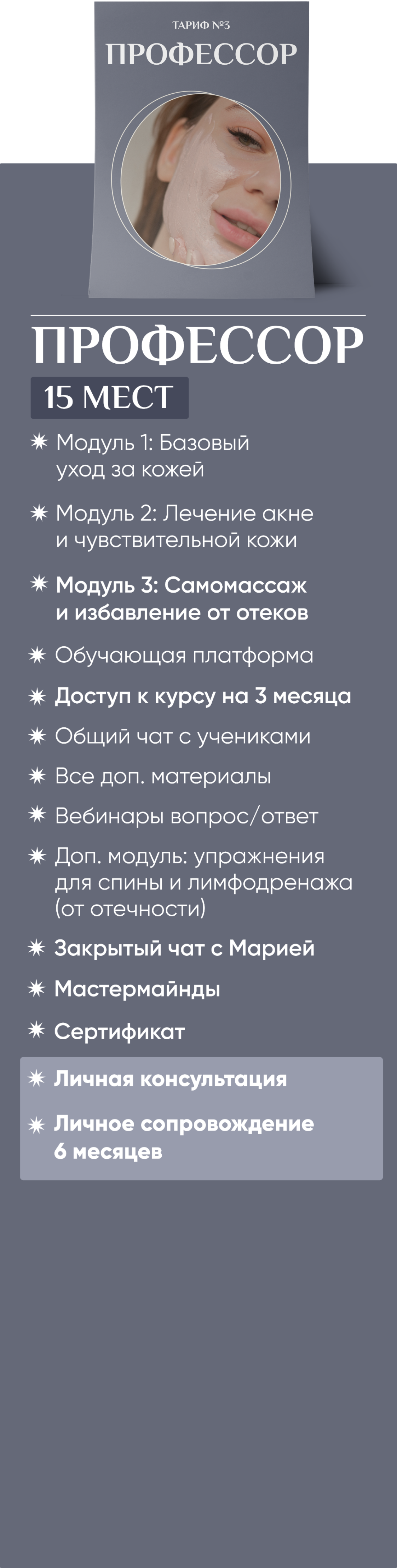 ТАРИФ №3
ПРОФЕССОР

ПРОФЕССОР
15 МЕСТ

✷ Модуль 1: Базовый уход за кожей

✷ Модуль 2: Лечение акне и чувствительной кожи

✷ Модуль 3: Самомассаж и избавление от отеков

✷ Обучающая платформа

✷ Доступ к курсу на 3 месяца

✷ Общий чат с учениками

✷ Все доп. материалы

✷ Вебинары вопрос/ответ

✷ Доп. модуль: упражнения для спины и лимфодренажа (от отечности)

✷ Закрытый чат с Марией

✷ Мастермайнды

✷ Сертификат

✷ Личная консультация

✷ Личное сопровождение 6 месяцев